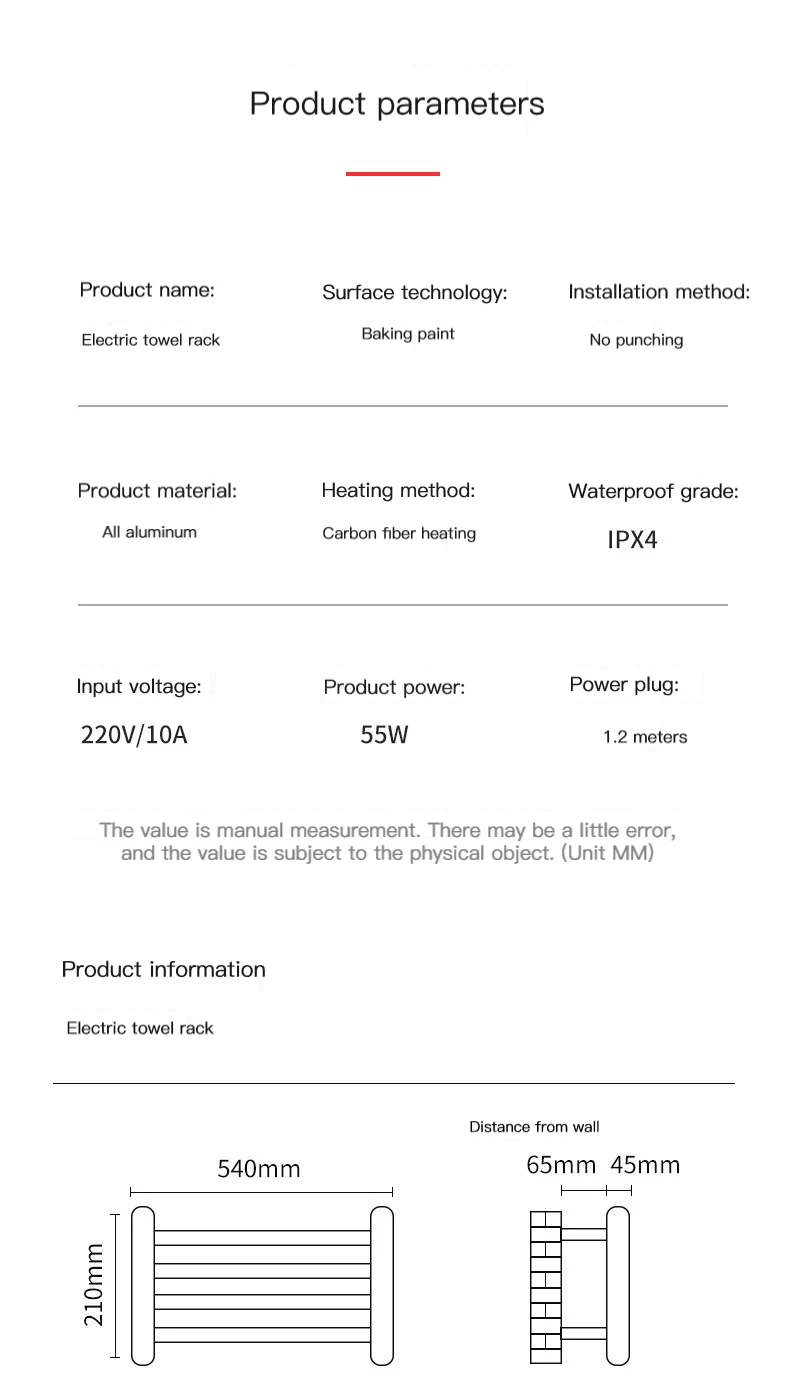 Product parameters

Product name:
Electric towel rack

Surface technology:
Baking paint

Installation method:
No punching

Product material:
All aluminum

Heating method:
Carbon fiber heating

Waterproof grade:
IPX4

Input voltage:
220V/10A

Product power:
55W

Power plug:
1.2 meters

The value is manual measurement. There may be a little error, and the value is subject to the physical object. (Unit MM)

Product information

Electric towel rack

540mm

210mm

Distance from wall

65mm 45mm